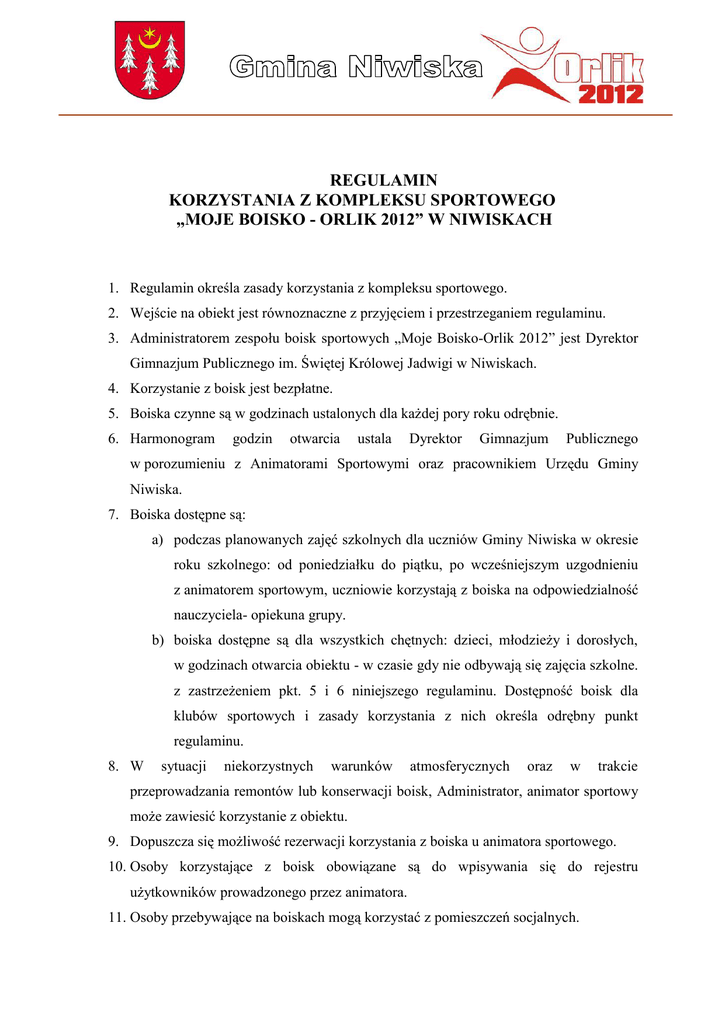 Gmina Niwiska

Orlik 2012

REGULAMIN
KORZYSTANIA Z KOMPLEKSU SPORTOWEGO
„MOJE BOISKO - ORLIK 2012” W NIWISKACH

1. Regulamin określa zasady korzystania z kompleksu sportowego.
2. Wejście na obiekt jest równoznaczne z przyjęciem i przestrzeganiem regulaminu.
3. Administratorem zespołu boisk sportowych „Moje Boisko-Orlik 2012” jest Dyrektor Gimnazjum Publicznego im. Świętej Królowej Jadwigi w Niwiskach.
4. Korzystanie z boisk jest bezpłatne.
5. Boiska czynne są w godzinach ustalonych dla każdej pory roku odrębnie.
6. Harmonogram godzin otwarcia ustala Dyrektor Gimnazjum Publicznego w porozumieniu z Animatorami Sportowymi oraz pracownikiem Urzędu Gminy Niwiska.
7. Boiska dostępne są:
a) podczas planowanych zajęć szkolnych dla uczniów Gminy Niwiska w okresie roku szkolnego: od poniedziałku do piątku, po wcześniejszym uzgodnieniu z animatorem sportowym, uczniowie korzystają z boiska na odpowiedzialność nauczyciela- opiekuna grupy.
b) boiska dostępne są dla wszystkich chętnych: dzieci, młodzieży i dorosłych, w godzinach otwarcia obiektu - w czasie gdy nie odbywają się zajęcia szkolne. z zastrzeżeniem pkt. 5 i 6 niniejszego regulaminu. Dostępność boisk dla klubów sportowych i zasady korzystania z nich określa odrębny punkt regulaminu.
8. W sytuacji niekorzystnych warunków atmosferycznych oraz w trakcie przeprowadzania remontów lub konserwacji boisk, Administrator, animator sportowy może zawiesić korzystanie z obiektu.
9. Dopuszcza się możliwość rezerwacji korzystania z boiska u animatora sportowego.
10. Osoby korzystające z boisk obowiązane są do wpisywania się do rejestru użytkowników prowadzonego przez animatora.
11. Osoby przebywające na boiskach mogą korzystać z pomieszczeń socjalnych.